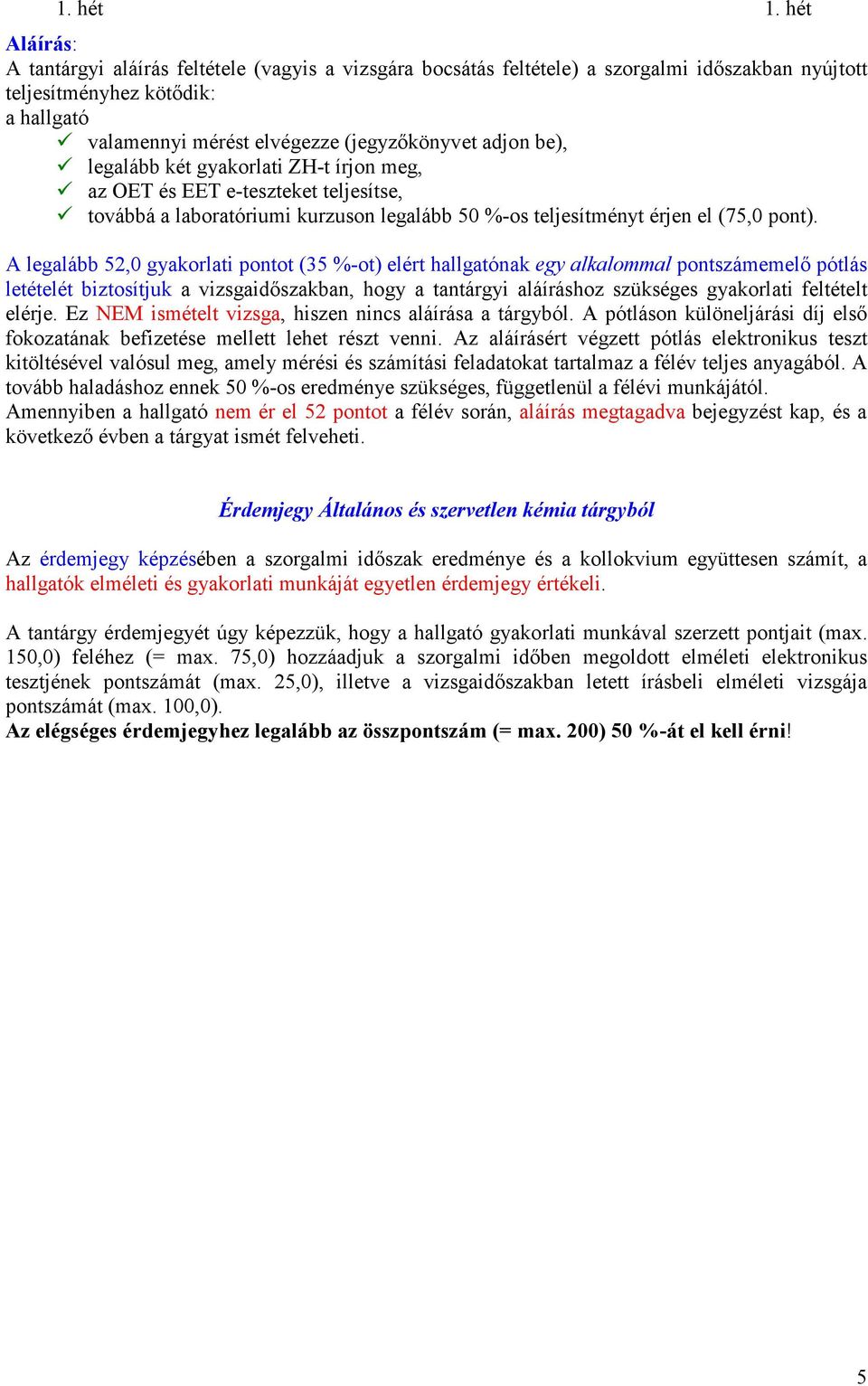 1. hét 1. hét

Aláírás:
A tantárgyi aláírás feltétele (vagyis a vizsgára bocsátás feltétele) a szorgalmi időszakban nyújtott teljesítményhez kötődik:
a hallgató
✓ valamennyi mérést elvégezze (jegyzőkönyvet adjon be),
✓ legalább két gyakorlati ZH-t írjon meg,
✓ az OET és EET e-teszteket teljesítse,
✓ továbbá a laboratóriumi kurzuson legalább 50 %-os teljesítményt érjen el (75,0 pont).

A legalább 52,0 gyakorlati pontot (35 %-ot) elért hallgatónak egy alkalommal pontszámemelő pótlás letételét biztosítjuk a vizsgaidőszakban, hogy a tantárgyi aláíráshoz szükséges gyakorlati feltételt elérje. Ez NEM ismételt vizsga, hiszen nincs aláírása a tárgyból. A pótláson különeljárási díj első fokozatának befizetése mellett lehet részt venni. Az aláírásért végzett pótlás elektronikus teszt kitöltésével valósul meg, amely mérési és számítási feladatokat tartalmaz a félév teljes anyagából. A tovább haladáshoz ennek 50 %-os eredménye szükséges, függetlenül a félévi munkájától.
Amennyiben a hallgató nem ér el 52 pontot a félév során, aláírás megtagadva bejegyzést kap, és a következő évben a tárgyat ismét felveheti.

Érdemjegy Általános és szervetlen kémia tárgyból

Az érdemjegy képzésében a szorgalmi időszak eredménye és a kollokvium együttesen számít, a hallgatók elméleti és gyakorlati munkáját egyetlen érdemjegy értékeli.

A tantárgy érdemjegyét úgy képezzük, hogy a hallgató gyakorlati munkával szerzett pontjait (max. 150,0) feléhez (= max. 75,0) hozzáadjuk a szorgalmi időben megoldott elméleti elektronikus tesztjének pontszámát (max. 25,0), illetve a vizsgaidőszakban letett írásbeli elméleti vizsgája pontszámát (max. 100,0).
Az elégséges érdemjegyhez legalább az összpontszám (= max. 200) 50 %-át el kell érni!

5